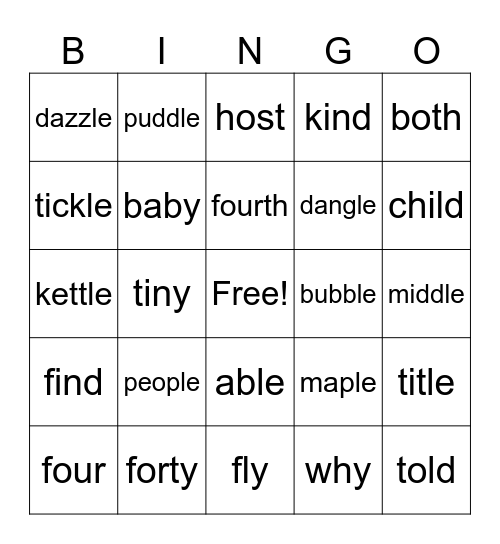 | B | I | N | G | O |
|---|---|---|---|---|
| dazzle | puddle | host | kind | both |
| tickle | baby | fourth | dangle | child |
| kettle | tiny | Free! | bubble | middle |
| find | people | able | maple | title |
| four | forty | fly | why | told |